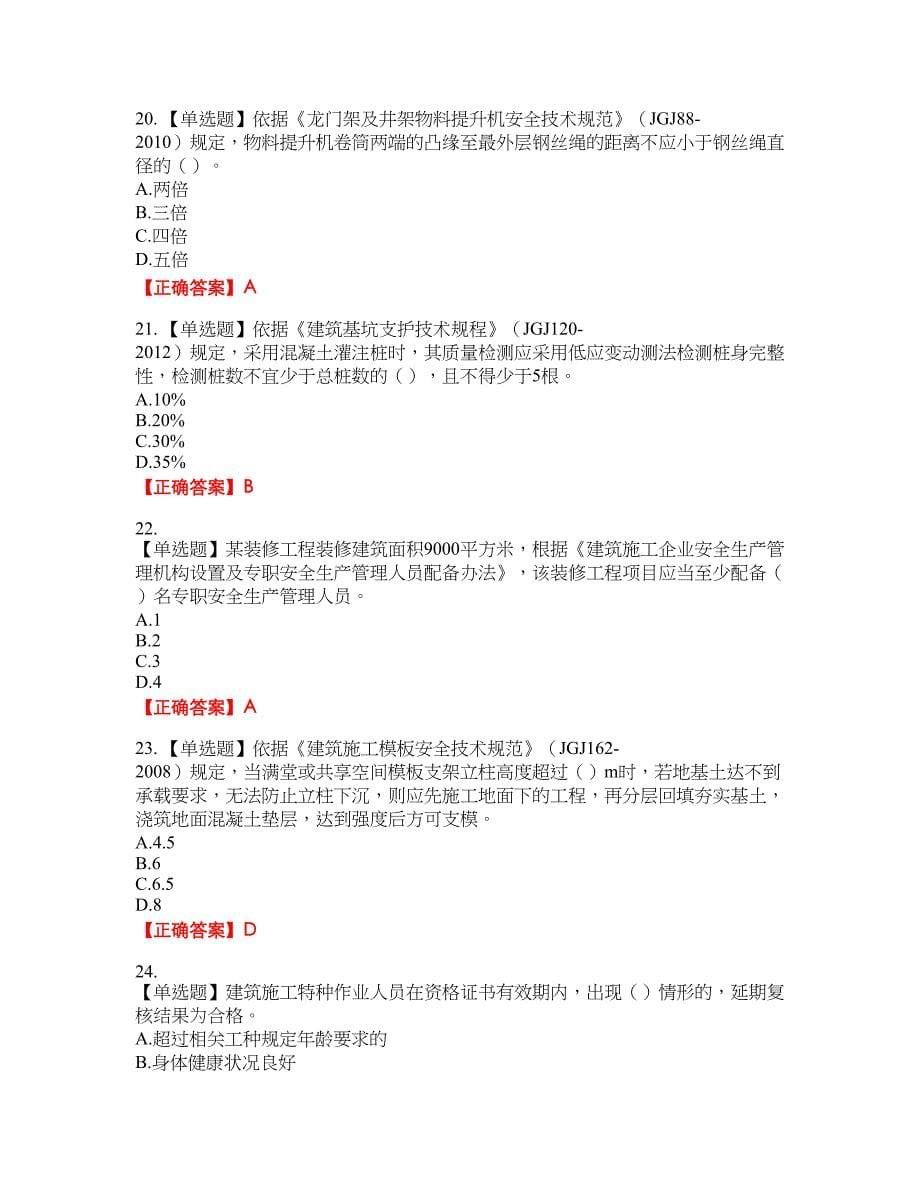 20.【单选题】依据《龙门架及井架物料提升机安全技术规范》（JGJ88-2010）规定，物料提升机卷筒两端的凸缘至最外层钢丝绳的距离不应小于钢丝绳直径的（ ）。
A.两倍
B.三倍
C.四倍
D.五倍
【正确答案】A

21.【单选题】依据《建筑基坑支护技术规程》（JGJ120-2012）规定，采用混凝土灌注桩时，其质量检测应采用低应变动测法检测桩身完整性，检测桩数不宜少于总桩数的（ ），且不得少于5根。
A.10%
B.20%
C.30%
D.35%
【正确答案】B

22.
【单选题】某装修工程装修建筑面积9000平方米，根据《建筑施工企业安全生产管理机构设置及专职安全生产管理人员配备办法》，该装修工程项目应当至少配备（ ）名专职安全生产管理人员。
A.1
B.2
C.3
D.4
【正确答案】A

23.【单选题】依据《建筑施工模板安全技术规范》（JGJ162-2008）规定，当满堂或共享空间模板支架立柱高度超过（ ）m时，若地基土达不到承载要求，无法防止立柱下沉，则应先施工地面下的工程，再分层回填夯实基土，浇筑地面混凝土垫层，达到强度后方可支模。
A.4.5
B.6
C.6.5
D.8
【正确答案】D

24.
【单选题】建筑施工特种作业人员在资格证书有效期内，出现（ ）情形的，延期复核结果为合格。
A.超过相关工种规定年龄要求的
B.身体健康状况良好